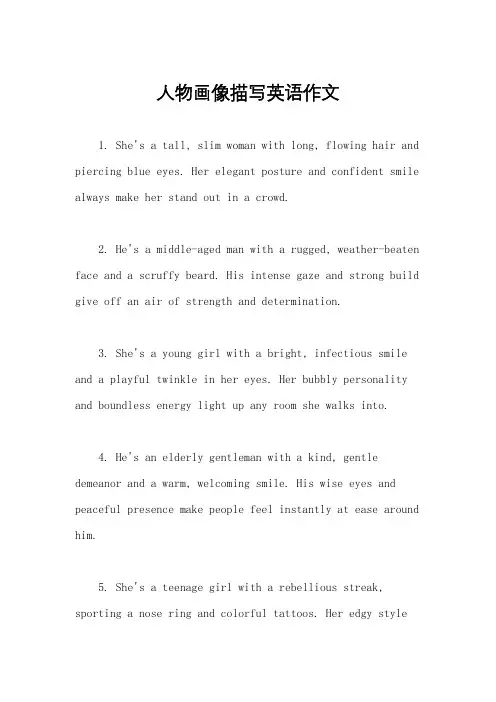 人物画像描写英语作文

1. She's a tall, slim woman with long, flowing hair and piercing blue eyes. Her elegant posture and confident smile always make her stand out in a crowd.

2. He's a middle-aged man with a rugged, weather-beaten face and a scruffy beard. His intense gaze and strong build give off an air of strength and determination.

3. She's a young girl with a bright, infectious smile and a playful twinkle in her eyes. Her bubbly personality and boundless energy light up any room she walks into.

4. He's an elderly gentleman with a kind, gentle demeanor and a warm, welcoming smile. His wise eyes and peaceful presence make people feel instantly at ease around him.

5. She's a teenage girl with a rebellious streak, sporting a nose ring and colorful tattoos. Her edgy style